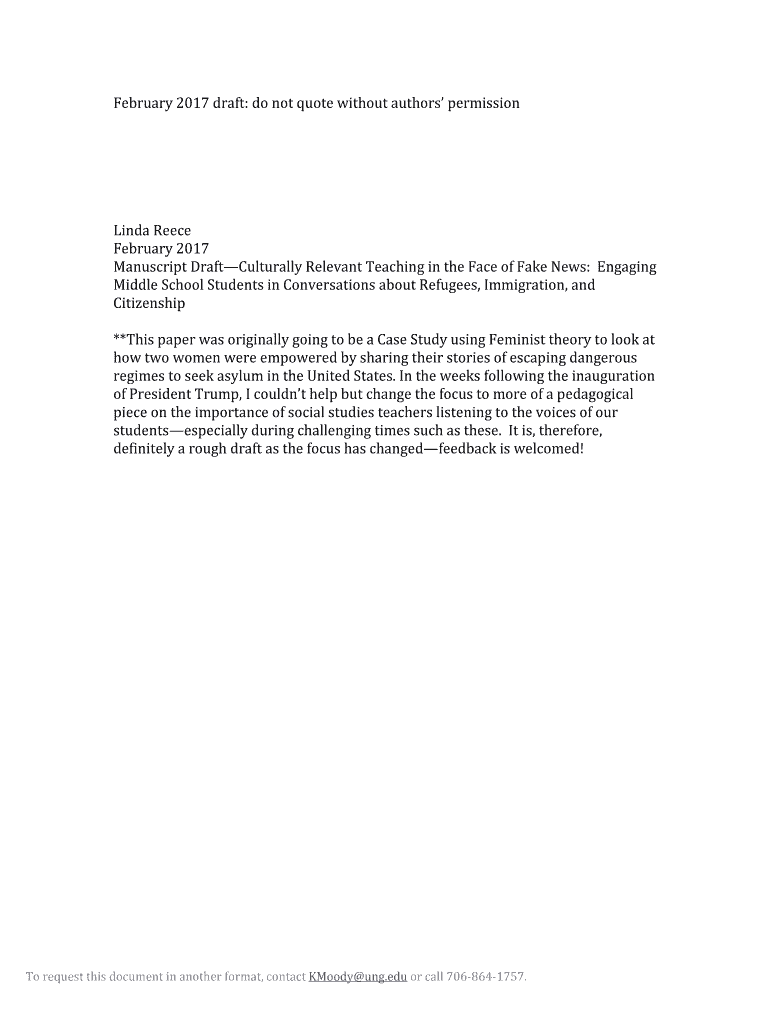 February 2017 draft: do not quote without authors' permission

Linda Reece
February 2017
Manuscript Draft—Culturally Relevant Teaching in the Face of Fake News: Engaging Middle School Students in Conversations about Refugees, Immigration, and Citizenship

**This paper was originally going to be a Case Study using Feminist theory to look at how two women were empowered by sharing their stories of escaping dangerous regimes to seek asylum in the United States. In the weeks following the inauguration of President Trump, I couldn't help but change the focus to more of a pedagogical piece on the importance of social studies teachers listening to the voices of our students—especially during challenging times such as these. It is, therefore, definitely a rough draft as the focus has changed—feedback is welcomed!

To request this document in another format, contact KMoody@ung.edu or call 706-864-1757.